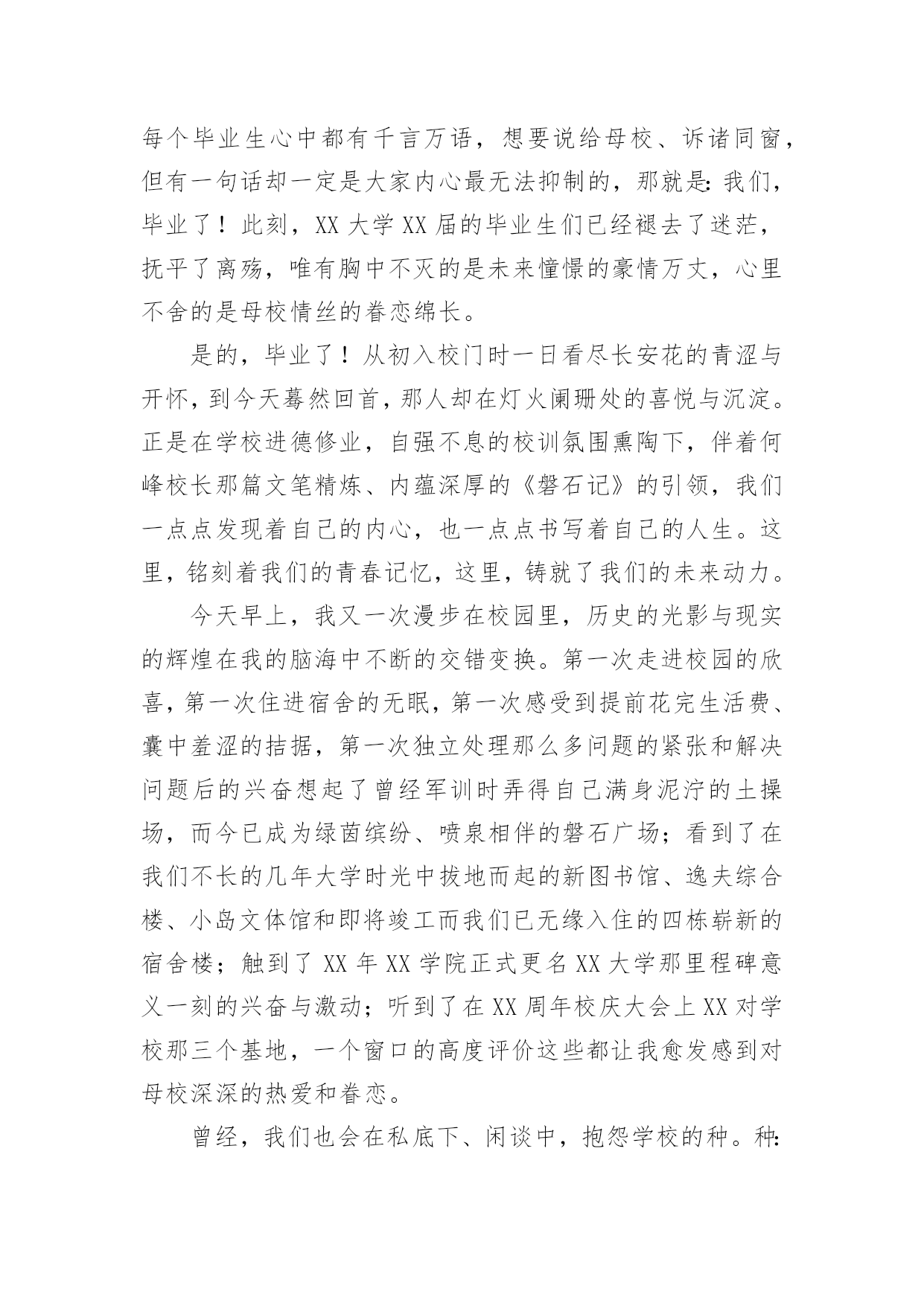 每个毕业生心中都有千言万语，想要说给母校、诉诸同窗，但有一句话却一定是大家内心最无法抑制的，那就是：我们，毕业了！此刻，XX 大学 XX 届的毕业生们已经褪去了迷茫，抚平了离殇，唯有胸中不灭的是未来憧憬的豪情万丈，心里不舍的是母校情丝的眷恋绵长。

是的，毕业了！从初入校门时一日看尽长安花的青涩与开怀，到今天蓦然回首，那人却在灯火阑珊处的喜悦与沉淀。正是在学校进德修业，自强不息的校训氛围熏陶下，伴着何峰校长那篇文笔精炼、内蕴深厚的《磐石记》的引领，我们一点点发现着自己的内心，也一点点书写着自己的人生。这里，铭刻着我们的青春记忆，这里，铸就了我们的未来动力。

今天早上，我又一次漫步在校园里，历史的光影与现实的辉煌在我的脑海中不断的交错变换。第一次走进校园的欣喜，第一次住进宿舍的无眠，第一次感受到提前花完生活费、囊中羞涩的拮据，第一次独立处理那么多问题的紧张和解决问题后的兴奋想起了曾经军训时弄得自己满身泥泞的土操场，而今已成为绿茵缤纷、喷泉相伴的磐石广场；看到了在我们不长的几年大学时光中拔地而起的新图书馆、逸夫综合楼、小岛文体馆和即将竣工而我们已无缘入住的四栋崭新的宿舍楼；触到了 XX 年 XX 学院正式更名 XX 大学那里程碑意义一刻的兴奋与激动；听到了在 XX 周年校庆大会上 XX 对学校那三个基地，一个窗口的高度评价这些都让我愈发感到对母校深深的热爱和眷恋。

曾经，我们也会在私底下、闲谈中，抱怨学校的种。种：